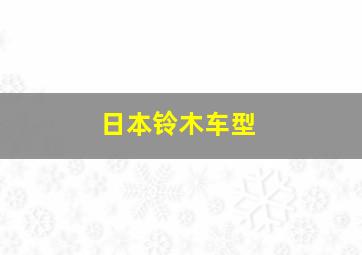 日本铃木车型